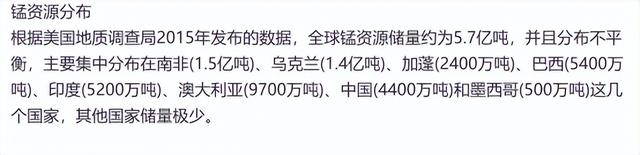 锰资源分布

根据美国地质调查局2015年发布的数据，全球锰资源储量约为5.7亿吨，并且分布不平衡，主要集中分布在南非(1.5亿吨)、乌克兰(1.4亿吨)、加蓬(2400万吨)、巴西(5400万吨)、印度(5200万吨)、澳大利亚(9700万吨)、中国(4400万吨)和墨西哥(500万吨)这几个国家，其他国家储量极少。